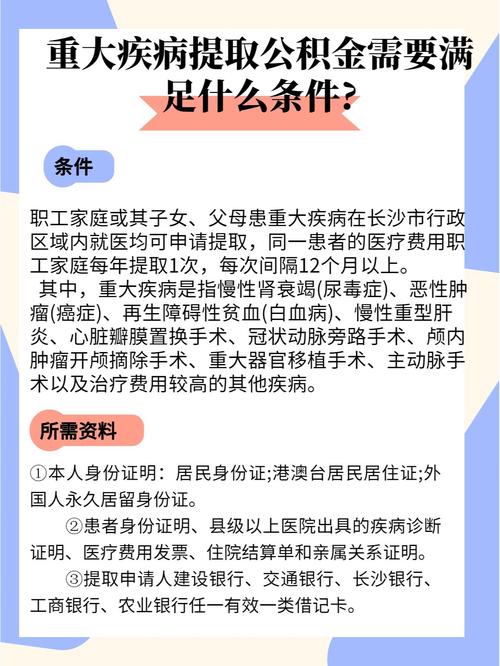 重大疾病提取公积金需要满足什么条件?

条件

职工家庭或其子女、父母患重大疾病在长沙市行政区域内就医均可申请提取，同一患者的医疗费用职工家庭每年提取1次，每次间隔12个月以上。
其中，重大疾病是指慢性肾衰竭(尿毒症)、恶性肿瘤(癌症)、再生障碍性贫血(白血病)、慢性重型肝炎、心脏瓣膜置换手术、冠状动脉旁路手术、颅内肿瘤开颅摘除手术、重大器官移植手术、主动脉手术以及治疗费用较高的其他疾病。

所需资料

①本人身份证明：居民身份证;港澳台居民居住证;外国人永久居留身份证。
②患者身份证明、县级以上医院出具的疾病诊断证明、医疗费用发票、住院结算单和亲属关系证明。
③提取申请人建设银行、交通银行、长沙银行、工商银行、农业银行任一有效一类借记卡。